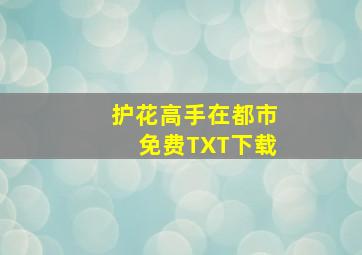 护花高手在都市
免费TXT下载